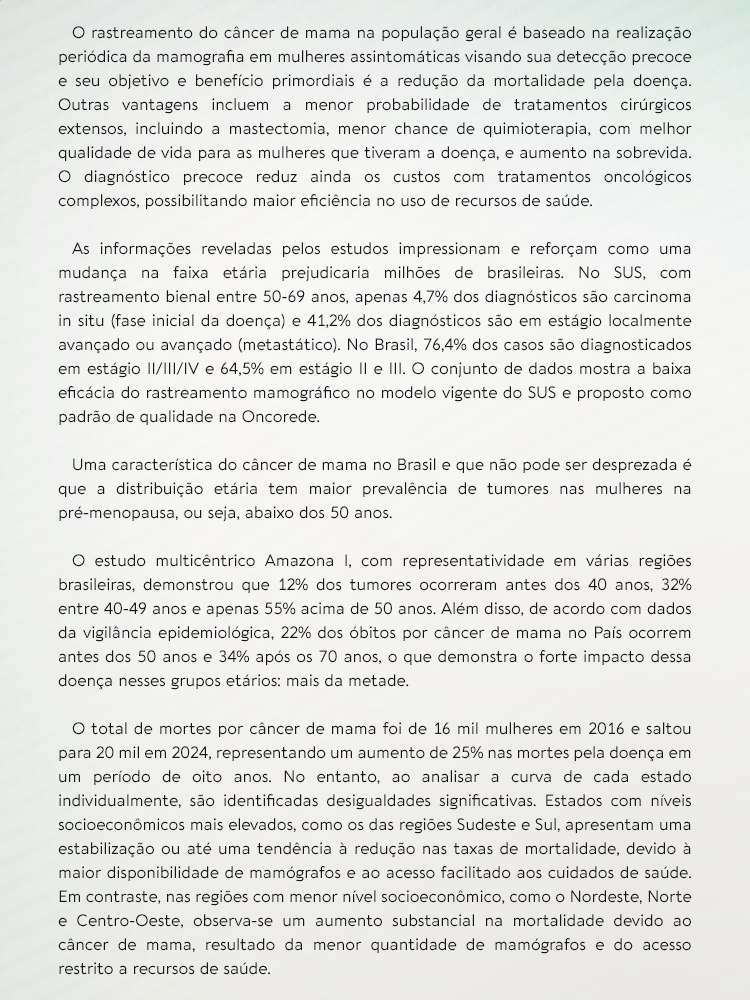 O rastreamento do câncer de mama na população geral é baseado na realização periódica da mamografia em mulheres assintomáticas visando sua detecção precoce e seu objetivo e benefício primordiais é a redução da mortalidade pela doença. Outras vantagens incluem a menor probabilidade de tratamentos cirúrgicos extensos, incluindo a mastectomia, menor chance de quimioterapia, com melhor qualidade de vida para as mulheres que tiveram a doença, e aumento na sobrevida. O diagnóstico precoce reduz ainda os custos com tratamentos oncológicos complexos, possibilitando maior eficiência no uso de recursos de saúde.

As informações reveladas pelos estudos impressionam e reforçam como uma mudança na faixa etária prejudicaria milhões de brasileiras. No SUS, com rastreamento bienal entre 50-69 anos, apenas 4,7% dos diagnósticos são carcinoma in situ (fase inicial da doença) e 41,2% dos diagnósticos são em estágio localmente avançado ou avançado (metastático). No Brasil, 76,4% dos casos são diagnosticados em estágio II/III/IV e 64,5% em estágio II e III. O conjunto de dados mostra a baixa eficácia do rastreamento mamográfico no modelo vigente do SUS e proposto como padrão de qualidade na Oncorede.

Uma característica do câncer de mama no Brasil e que não pode ser desprezada é que a distribuição etária tem maior prevalência de tumores nas mulheres na pré-menopausa, ou seja, abaixo dos 50 anos.

O estudo multicêntrico Amazona I, com representatividade em várias regiões brasileiras, demonstrou que 12% dos tumores ocorreram antes dos 40 anos, 32% entre 40-49 anos e apenas 55% acima de 50 anos. Além disso, de acordo com dados da vigilância epidemiológica, 22% dos óbitos por câncer de mama no País ocorrem antes dos 50 anos e 34% após os 70 anos, o que demonstra o forte impacto dessa doença nesses grupos etários: mais da metade.

O total de mortes por câncer de mama foi de 16 mil mulheres em 2016 e saltou para 20 mil em 2024, representando um aumento de 25% nas mortes pela doença em um período de oito anos. No entanto, ao analisar a curva de cada estado individualmente, são identificadas desigualdades significativas. Estados com níveis socioeconômicos mais elevados, como os das regiões Sudeste e Sul, apresentam uma estabilização ou até uma tendência à redução nas taxas de mortalidade, devido à maior disponibilidade de mamógrafos e ao acesso facilitado aos cuidados de saúde. Em contraste, nas regiões com menor nível socioeconômico, como o Nordeste, Norte e Centro-Oeste, observa-se um aumento substancial na mortalidade devido ao câncer de mama, resultado da menor quantidade de mamógrafos e do acesso restrito a recursos de saúde.